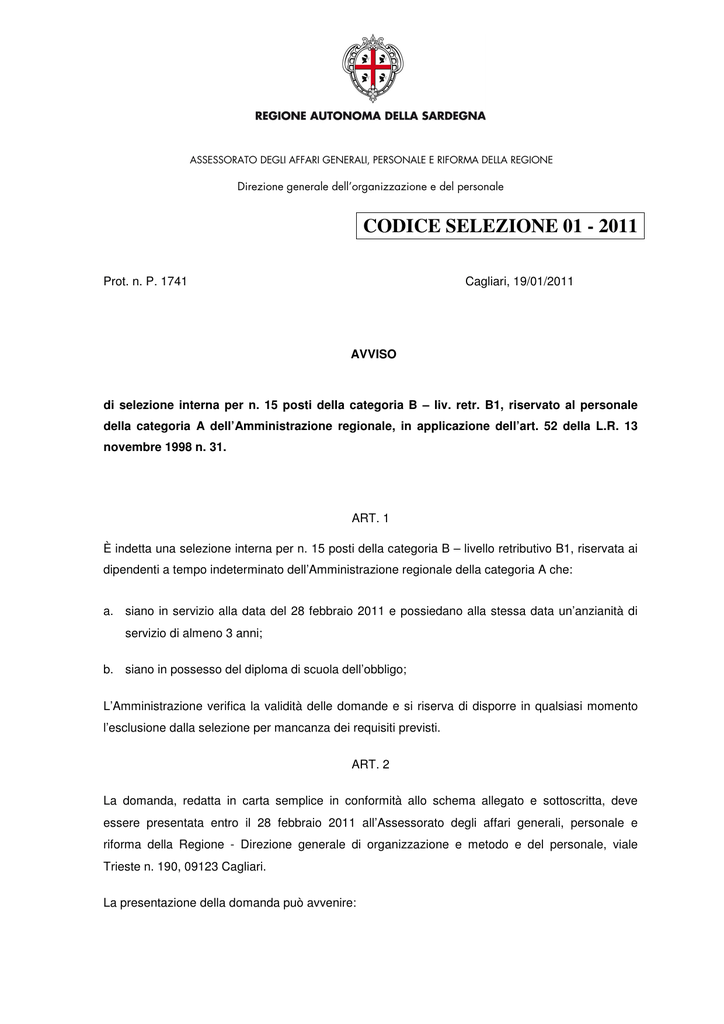 REGIONE AUTONOMA DELLA SARDEGNA

ASSESSORATO DEGLI AFFARI GENERALI, PERSONALE E RIFORMA DELLA REGIONE

Direzione generale dell'organizzazione e del personale

CODICE SELEZIONE 01 - 2011

Prot. n. P. 1741

Cagliari, 19/01/2011

AVVISO

di selezione interna per n. 15 posti della categoria B – liv. retr. B1, riservato al personale della categoria A dell'Amministrazione regionale, in applicazione dell'art. 52 della L.R. 13 novembre 1998 n. 31.

ART. 1

È indetta una selezione interna per n. 15 posti della categoria B – livello retributivo B1, riservata ai dipendenti a tempo indeterminato dell'Amministrazione regionale della categoria A che:

a. siano in servizio alla data del 28 febbraio 2011 e possiedano alla stessa data un'anzianità di servizio di almeno 3 anni;

b. siano in possesso del diploma di scuola dell'obbligo;

L'Amministrazione verifica la validità delle domande e si riserva di disporre in qualsiasi momento l'esclusione dalla selezione per mancanza dei requisiti previsti.

ART. 2

La domanda, redatta in carta semplice in conformità allo schema allegato e sottoscritta, deve essere presentata entro il 28 febbraio 2011 all'Assessorato degli affari generali, personale e riforma della Regione - Direzione generale di organizzazione e metodo e del personale, viale Trieste n. 190, 09123 Cagliari.

La presentazione della domanda può avvenire: